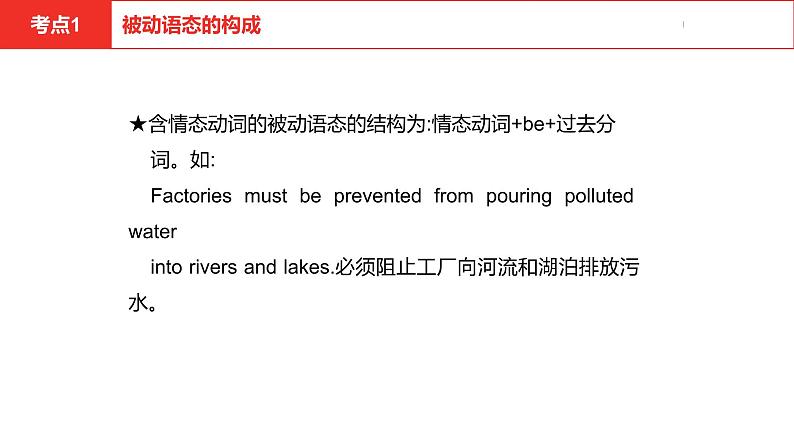 考点1 被动语态的构成

★含情态动词的被动语态的结构为:情态动词+be+过去分词。如:

Factories must be prevented from pouring polluted water into rivers and lakes.必须阻止工厂向河流和湖泊排放污水。